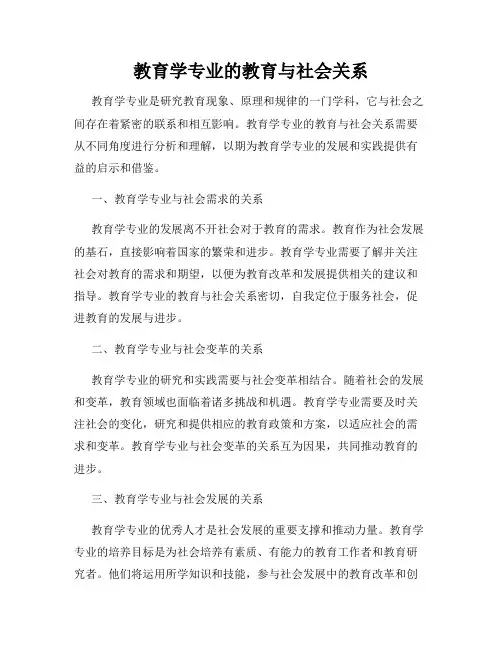 教育学专业的教育与社会关系

教育学专业是研究教育现象、原理和规律的一门学科，它与社会之间存在着紧密的联系和相互影响。教育学专业的教育与社会关系需要从不同角度进行分析和理解，以期为教育学专业的发展和实践提供有益的启示和借鉴。

一、教育学专业与社会需求的关系

教育学专业的发展离不开社会对于教育的需求。教育作为社会发展的基石，直接影响着国家的繁荣和进步。教育学专业需要了解并关注社会对教育的需求和期望，以便为教育改革和发展提供相关的建议和指导。教育学专业的教育与社会关系密切，自我定位于服务社会，促进教育的发展与进步。

二、教育学专业与社会变革的关系

教育学专业的研究和实践需要与社会变革相结合。随着社会的发展和变革，教育领域也面临着诸多挑战和机遇。教育学专业需要及时关注社会的变化，研究和提供相应的教育政策和方案，以适应社会的需求和变革。教育学专业与社会变革的关系互为因果，共同推动教育的进步。

三、教育学专业与社会发展的关系

教育学专业的优秀人才是社会发展的重要支撑和推动力量。教育学专业的培养目标是为社会培养有素质、有能力的教育工作者和教育研究者。他们将运用所学知识和技能，参与社会发展中的教育改革和创